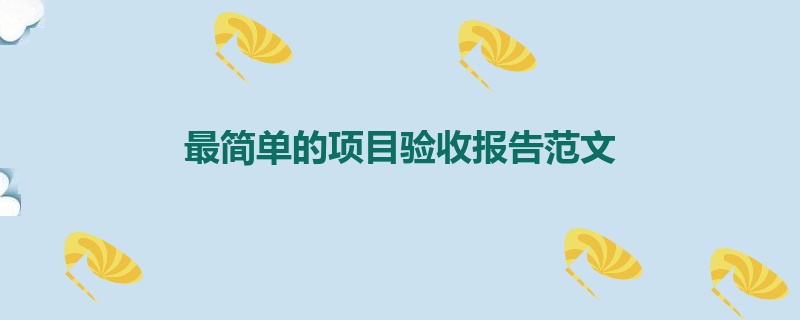 最简单的项目验收报告范文